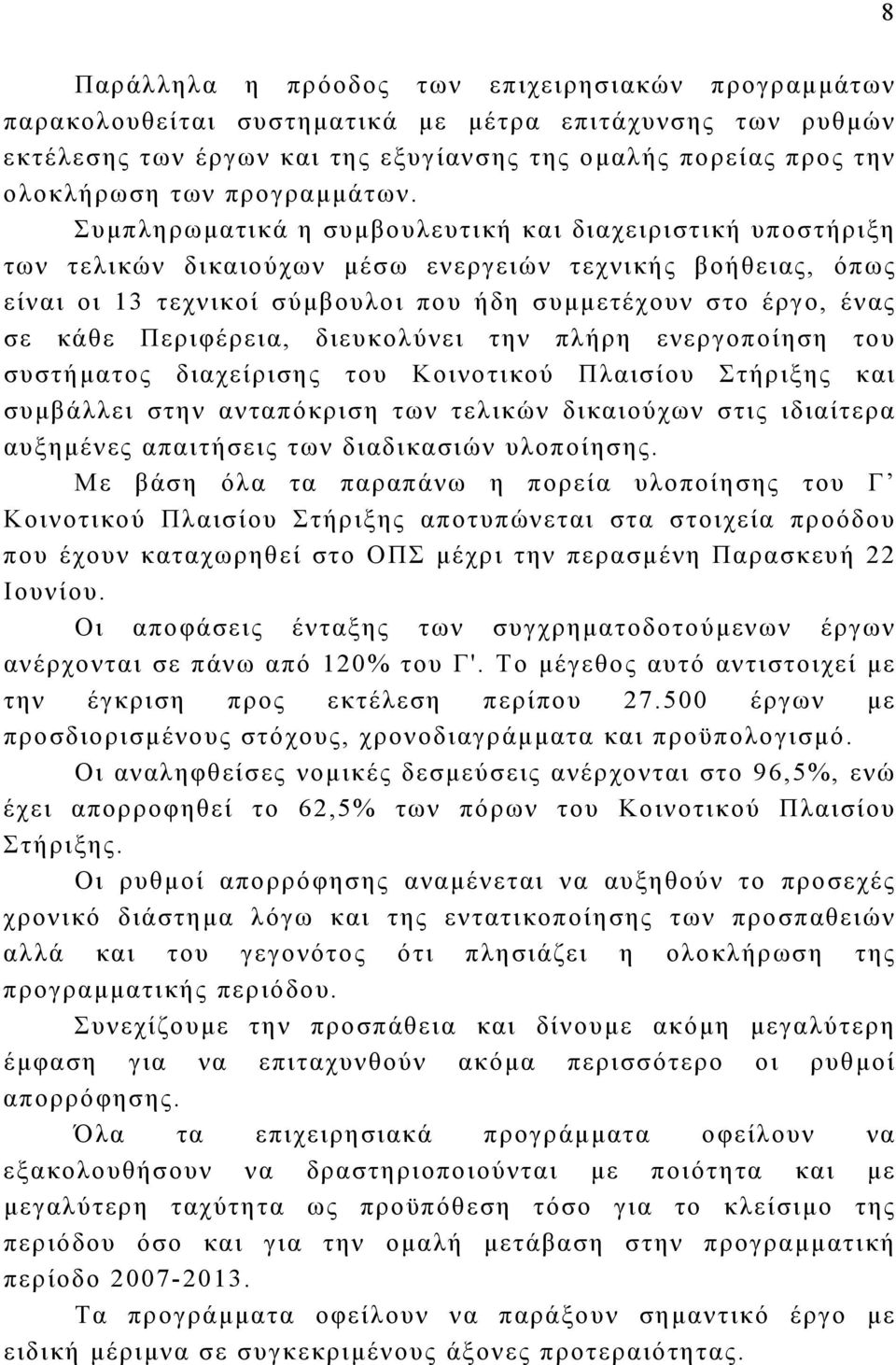 8

Παράλληλα η πρόοδος των επιχειρησιακών προγραμμάτων παρακολουθείται συστηματικά με μέτρα επιτάχυνσης των ρυθμών εκτέλεσης των έργων και της εξυγίανσης της ομαλής πορείας προς την ολοκλήρωση των προγραμμάτων.

Συμπληρωματικά η συμβουλευτική και διαχειριστική υποστήριξη των τελικών δικαιούχων μέσω ενεργειών τεχνικής βοήθειας, όπως είναι οι 13 τεχνικοί σύμβουλοι που ήδη συμμετέχουν στο έργο, ένας σε κάθε Περιφέρεια, διευκολύνει την πλήρη ενεργοποίηση του συστήματος διαχείρισης του Κοινοτικού Πλαισίου Στήριξης και συμβάλλει στην ανταπόκριση των τελικών δικαιούχων στις ιδιαίτερα αυξημένες απαιτήσεις των διαδικασιών υλοποίησης.

Με βάση όλα τα παραπάνω η πορεία υλοποίησης του Γ’ Κοινοτικού Πλαισίου Στήριξης αποτυπώνεται στα στοιχεία προόδου που έχουν καταχωρηθεί στο ΟΠΣ μέχρι την περασμένη Παρασκευή 22 Ιουνίου.

Οι αποφάσεις ένταξης των συγχρηματοδοτούμενων έργων ανέρχονται σε πάνω από 120% του Γ'. Το μέγεθος αυτό αντιστοιχεί με την έγκριση προς εκτέλεση περίπου 27.500 έργων με προσδιορισμένους στόχους, χρονοδιαγράμματα και προϋπολογισμό.

Οι αναληφθείσες νομικές δεσμεύσεις ανέρχονται στο 96,5%, ενώ έχει απορροφηθεί το 62,5% των πόρων του Κοινοτικού Πλαισίου Στήριξης.

Οι ρυθμοί απορρόφησης αναμένεται να αυξηθούν το προσεχές χρονικό διάστημα λόγω και της εντατικοποίησης των προσπαθειών αλλά και του γεγονότος ότι πλησιάζει η ολοκλήρωση της προγραμματικής περιόδου.

Συνεχίζουμε την προσπάθεια και δίνουμε ακόμη μεγαλύτερη έμφαση για να επιταχυνθούν ακόμα περισσότερο οι ρυθμοί απορρόφησης.

Όλα τα επιχειρησιακά προγράμματα οφείλουν να εξακολουθήσουν να δραστηριοποιούνται με ποιότητα και με μεγαλύτερη ταχύτητα ως προϋπόθεση τόσο για το κλείσιμο της περιόδου όσο και για την ομαλή μετάβαση στην προγραμματική περίοδο 2007-2013.

Τα προγράμματα οφείλουν να παράξουν σημαντικό έργο με ειδική μέριμνα σε συγκεκριμένους άξονες προτεραιότητας.